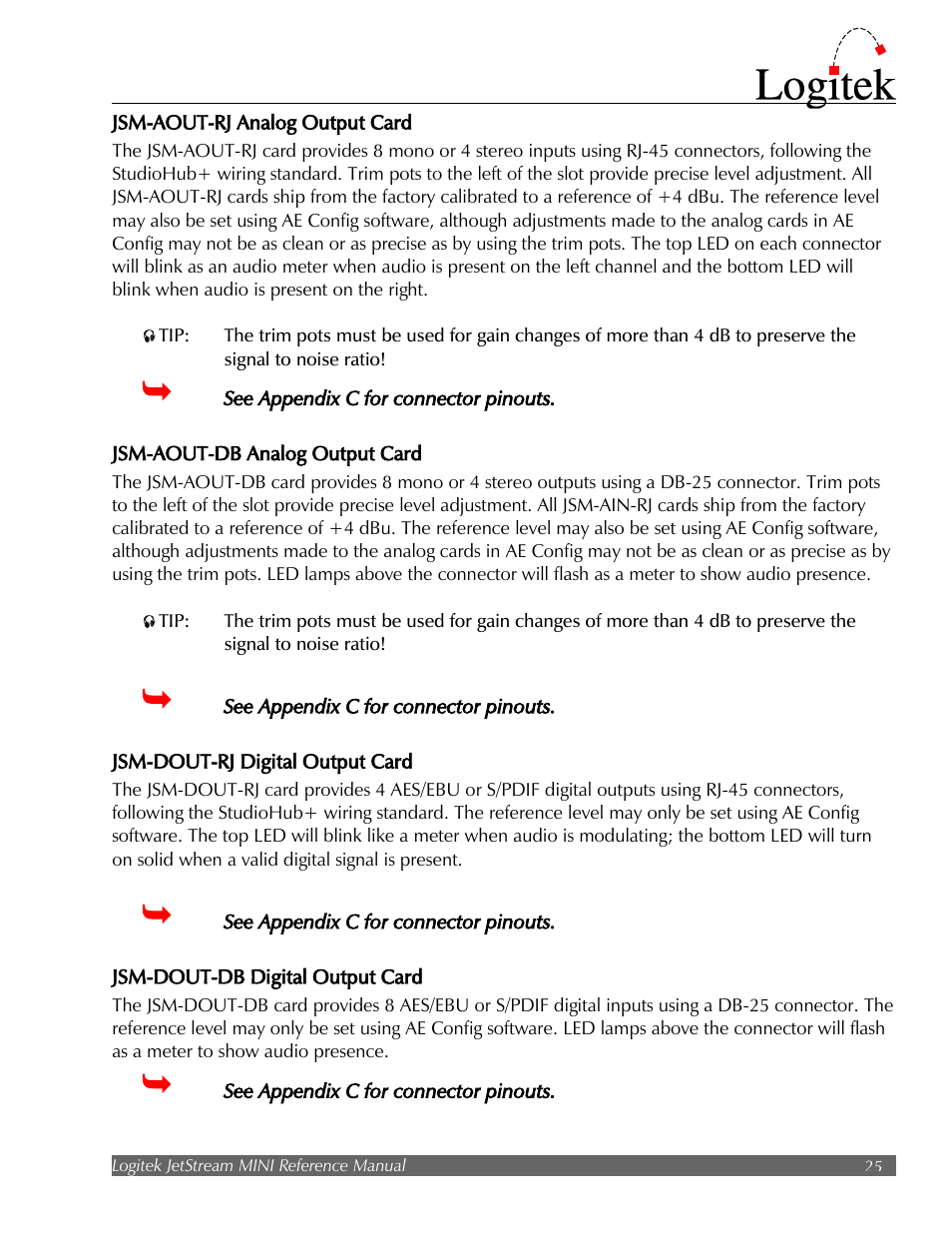 Logitek

JSM-AOUT-RJ Analog Output Card

The JSM-AOUT-RJ card provides 8 mono or 4 stereo inputs using RJ-45 connectors, following the StudioHub+ wiring standard. Trim pots to the left of the slot provide precise level adjustment. All JSM-AOUT-RJ cards ship from the factory calibrated to a reference of +4 dBu. The reference level may also be set using AE Config software, although adjustments made to the analog cards in AE Config may not be as clean or as precise as by using the trim pots. The top LED on each connector will blink as an audio meter when audio is present on the left channel and the bottom LED will blink when audio is present on the right.

TIP: The trim pots must be used for gain changes of more than 4 dB to preserve the signal to noise ratio!

See Appendix C for connector pinouts.

JSM-AOUT-DB Analog Output Card

The JSM-AOUT-DB card provides 8 mono or 4 stereo outputs using a DB-25 connector. Trim pots to the left of the slot provide precise level adjustment. All JSM-AIN-RJ cards ship from the factory calibrated to a reference of +4 dBu. The reference level may also be set using AE Config software, although adjustments made to the analog cards in AE Config may not be as clean or as precise as by using the trim pots. LED lamps above the connector will flash as a meter to show audio presence.

TIP: The trim pots must be used for gain changes of more than 4 dB to preserve the signal to noise ratio!

See Appendix C for connector pinouts.

JSM-DOUT-RJ Digital Output Card

The JSM-DOUT-RJ card provides 4 AES/EBU or S/PDIF digital outputs using RJ-45 connectors, following the StudioHub+ wiring standard. The reference level may only be set using AE Config software. The top LED will blink like a meter when audio is modulating; the bottom LED will turn on solid when a valid digital signal is present.

See Appendix C for connector pinouts.

JSM-DOUT-DB Digital Output Card

The JSM-DOUT-DB card provides 8 AES/EBU or S/PDIF digital inputs using a DB-25 connector. The reference level may only be set using AE Config software. LED lamps above the connector will flash as a meter to show audio presence.

See Appendix C for connector pinouts.

Logitek JetStream MINI Reference Manual 25